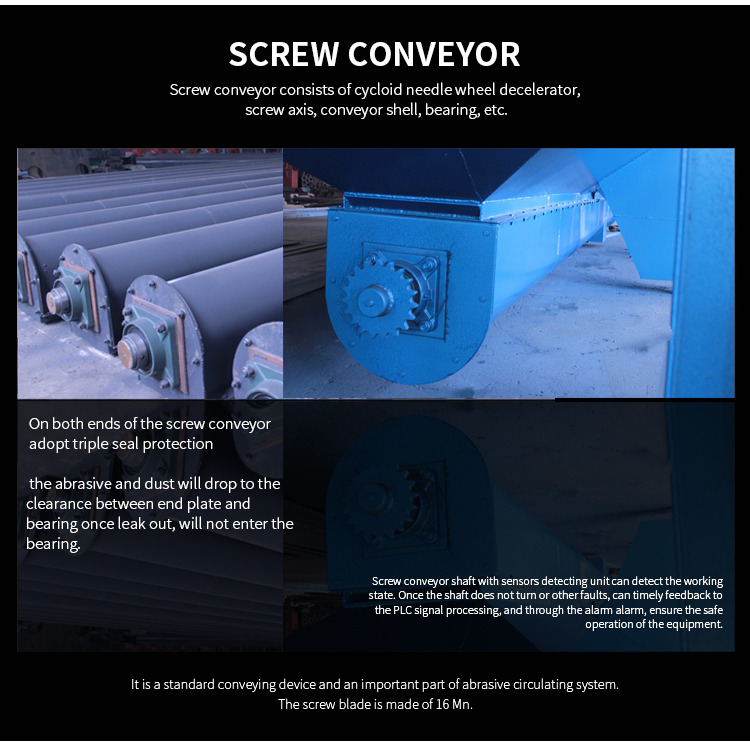 SCREW CONVEYOR

Screw conveyor consists of cycloid needle wheel decelerator, screw axis, conveyor shell, bearing, etc.

On both ends of the screw conveyor adopt triple seal protection

the abrasive and dust will drop to the clearance between end plate and bearing once leak out, will not enter the bearing.

Screw conveyor shaft with sensors detecting unit can detect the working state. Once the shaft does not turn or other faults, can timely feedback to the PLC signal processing, and through the alarm alarm, ensure the safe operation of the equipment.

It is a standard conveying device and an important part of abrasive circulating system. The screw blade is made of 16 Mn.